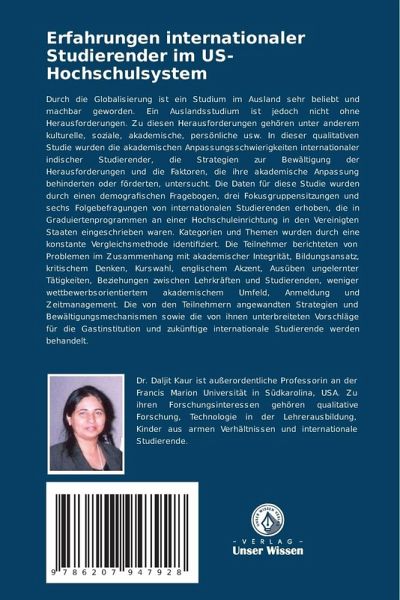 Erfahrungen internationaler Studierender im US-Hochschulsystem

Durch die Globalisierung ist ein Studium im Ausland sehr beliebt und machbar geworden. Ein Auslandsstudium ist jedoch nicht ohne Herausforderungen. Zu diesen Herausforderungen gehören unter anderem kulturelle, soziale, akademische, persönliche usw. In dieser qualitativen Studie wurden die akademischen Anpassungsschwierigkeiten internationaler indischer Studierender, die Strategien zur Bewältigung der Herausforderungen und die Faktoren, die ihre akademische Anpassung behinderten oder förderten, untersucht. Die Daten für diese Studie wurden durch einen demografischen Fragebogen, drei Fokusgruppensitzungen und sechs Folgebefragungen von internationalen Studierenden erhoben, die in Graduiertenprogrammen an einer Hochschuleinrichtung in den Vereinigten Staaten eingeschrieben waren. Kategorien und Themen wurden durch eine konstante Vergleichsmethode identifiziert. Die Teilnehmer berichteten von Problemen im Zusammenhang mit akademischer Integrität, Bildungsansatz, kritischem Denken, Kurswahl, englischem Akzent, Ausüben ungelernter Tätigkeiten, Beziehungen zwischen Lehrkräften und Studierenden, weniger wettbewerbsorientiertem akademischem Umfeld, Anmeldung und Zeitmanagement. Die von den Teilnehmern angewandten Strategien und Bewältigungsmechanismen sowie die von ihnen unterbreiteten Vorschläge für die Gastinstitution und zukünftige internationale Studierende werden behandelt.

Dr. Daljit Kaur ist außerordentliche Professorin an der Francis Marion Universität in Südkarolina, USA. Zu ihren Forschungsinteressen gehören qualitative Forschung, Technologie in der Lehrerausbildung, Kinder aus armen Verhältnissen und internationale Studierende.

9 786207 947928

UNSER WISSEN VERLAG
- VERLAG -
Unser Wissen